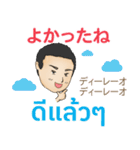 よかったね

ディーレーオ
ディーレーオ

ดีแล้วๆ